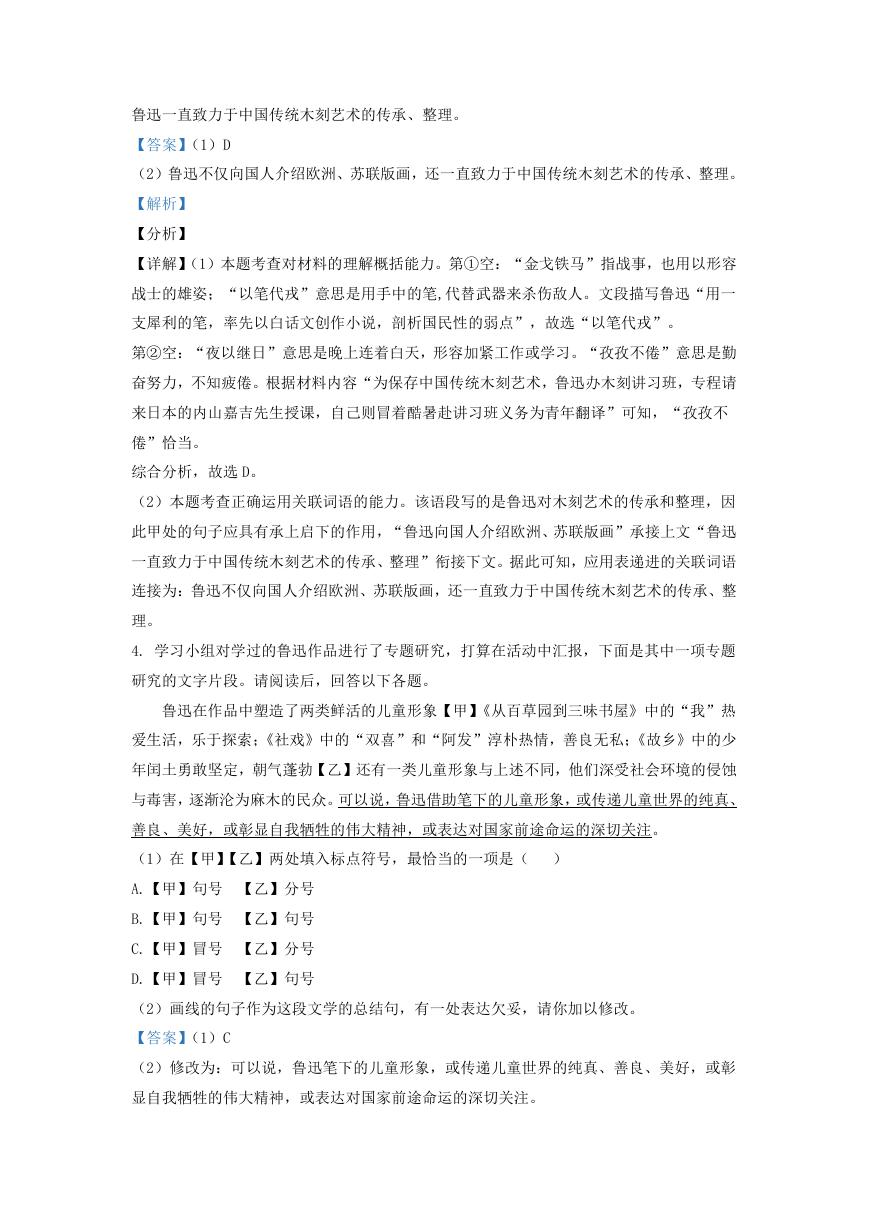 鲁迅一直致力于中国传统木刻艺术的传承、整理。

【答案】(1) D

(2) 鲁迅不仅向国人介绍欧洲、苏联版画，还一直致力于中国传统木刻艺术的传承、整理。

【解析】

【分析】

【详解】(1) 本题考查对材料的理解概括能力。第①空：“金戈铁马”指战事，也用以形容战士的雄姿；“以笔代戎”意思是用手中的笔,代替武器来杀伤敌人。文段描写鲁迅“用一支犀利的笔，率先以白话文创作小说，剖析国民性的弱点”，故选“以笔代戎”。

第②空：“夜以继日”意思是晚上连着白天，形容加紧工作或学习。“孜孜不倦”意思是勤奋努力，不知疲倦。根据材料内容“为保存中国传统木刻艺术，鲁迅办木刻讲习班，专程请来日本的内山嘉吉先生授课，自己则冒着酷暑赴讲习班义务为青年翻译”可知，“孜孜不倦”恰当。

综合分析，故选 D。

(2) 本题考查正确运用关联词语的能力。该语段写的是鲁迅对木刻艺术的传承和整理，因此甲处的句子应具有承上启下的作用，“鲁迅向国人介绍欧洲、苏联版画”承接上文“鲁迅一直致力于中国传统木刻艺术的传承、整理”衔接下文。据此可知，应用表递进的关联词语连接为：鲁迅不仅向国人介绍欧洲、苏联版画，还一直致力于中国传统木刻艺术的传承、整理。

4. 学习小组对学过的鲁迅作品进行了专题研究，打算在活动中汇报，下面是其中一项专题研究的文字片段。请阅读后，回答以下各题。

鲁迅在作品中塑造了两类鲜活的儿童形象【甲】《从百草园到三味书屋》中的“我”热爱生活，乐于探索；《社戏》中的“双喜”和“阿发”淳朴热情，善良无私；《故乡》中的少年闰土勇敢坚定，朝气蓬勃【乙】还有一类儿童形象与上述不同，他们深受社会环境的侵蚀与毒害，逐渐沦为麻木的民众。可以说，鲁迅借助笔下的儿童形象，或传递儿童世界的纯真、善良、美好，或彰显自我牺牲的伟大精神，或表达对国家前途命运的深切关注。

(1) 在【甲】【乙】两处填入标点符号，最恰当的一项是（　　）

A.【甲】句号　【乙】分号

B.【甲】句号　【乙】句号

C.【甲】冒号　【乙】分号

D.【甲】冒号　【乙】句号

(2) 画线的句子作为这段文学的总结句，有一处表达欠妥，请你加以修改。

【答案】(1) C

(2) 修改为：可以说，鲁迅笔下的儿童形象，或传递儿童世界的纯真、善良、美好，或彰显自我牺牲的伟大精神，或表达对国家前途命运的深切关注。